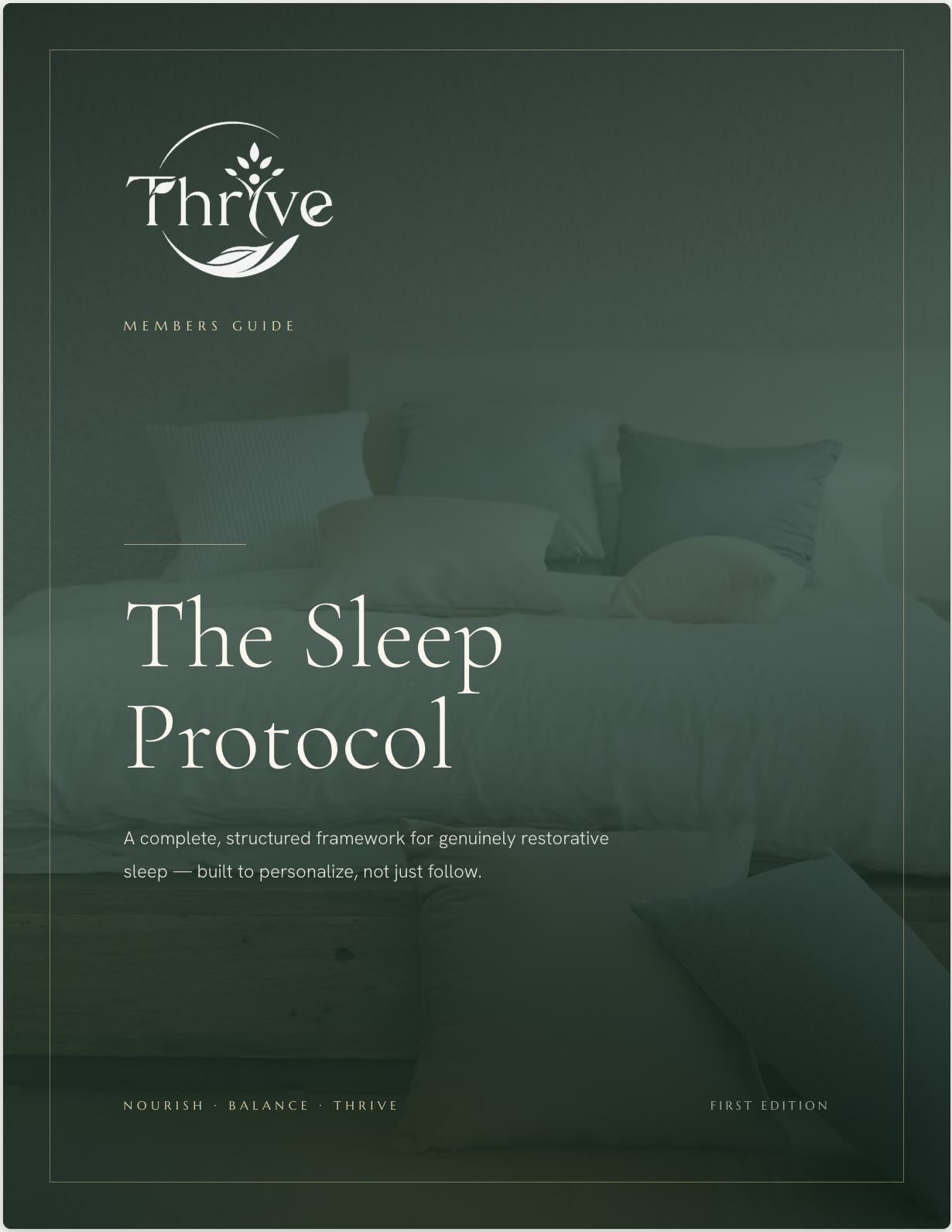 Thrive

MEMBERS GUIDE

The Sleep Protocol

A complete, structured framework for genuinely restorative sleep — built to personalize, not just follow.

NOURISH · BALANCE · THRIVE

FIRST EDITION